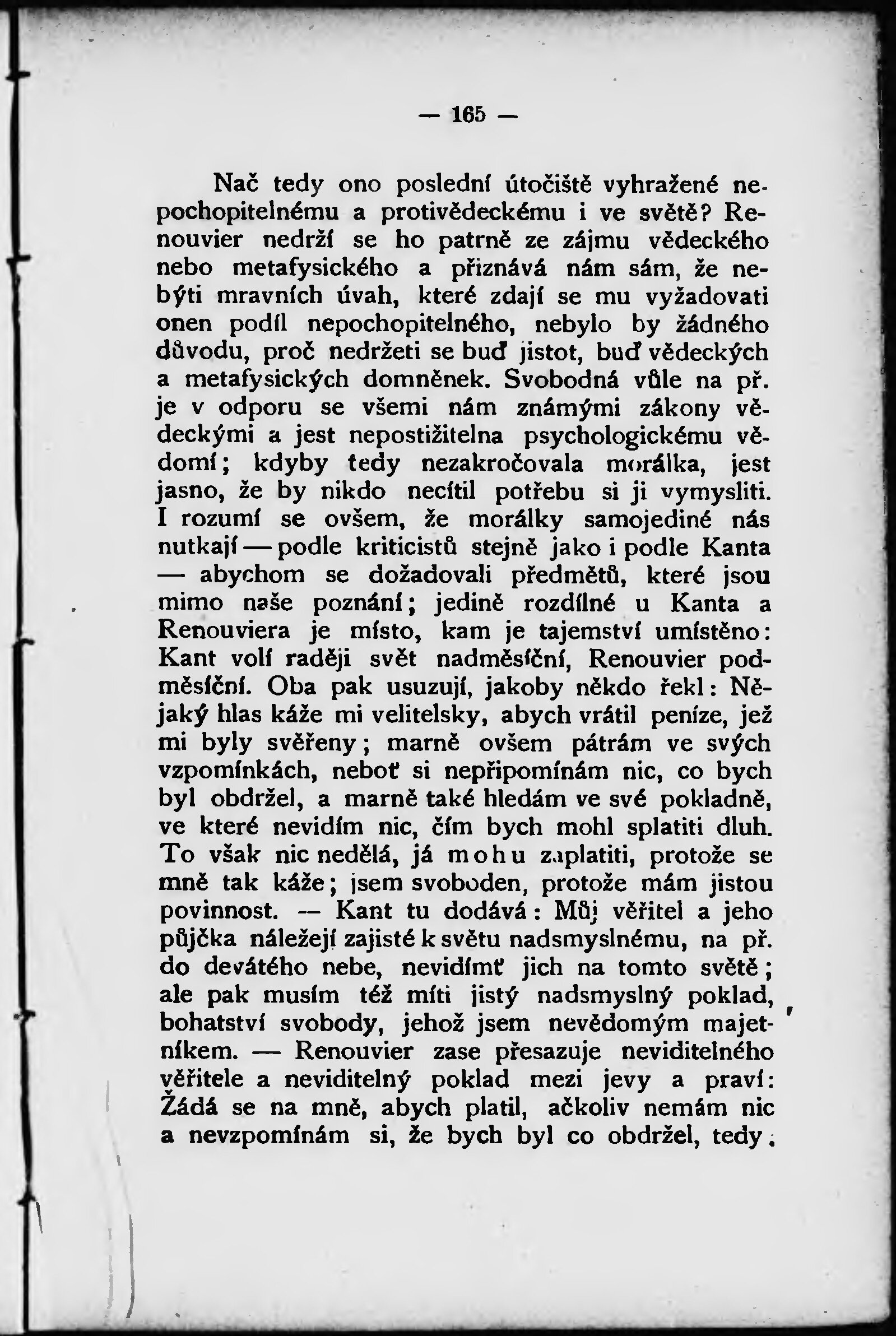 — 165 —

Nač tedy ono poslední útočiště vyhražené nepochopitelnému a protivědeckému i ve světě? Renouvier nedrží se ho patrně ze zájmu vědeckého nebo metafysického a přiznává nám sám, že nebýti mravních úvah, které zdají se mu vyžadovati onen podíl nepochopitelného, nebylo by žádného důvodu, proč nedržeti se buď jistot, buď vědeckých a metafysických domněnek. Svobodná vůle na př. je v odporu se všemi nám známými zákony vědeckými a jest nepostižitelna psychologickému vědomí; kdyby tedy nezakročovala morálka, jest jasno, že by nikdo necítil potřebu si ji vymysliti. I rozumí se ovšem, že morálky samojediné nás nutkají — podle kriticistů stejně jako i podle Kanta — abychom se dožadovali předmětů, které jsou mimo naše poznání; jedině rozdílné u Kanta a Renouviera je místo, kam je tajemství umístěno: Kant volí raději svět nadměsíční, Renouvier podměsíční. Oba pak usuzují, jakoby někdo řekl: Nějaký hlas káže mi velitelsky, abych vrátil peníze, jež mi byly svěřeny; marně ovšem pátrám ve svých vzpomínkách, neboť si nepřipomínám nic, co bych byl obdržel, a marně také hledám ve své pokladně, ve které nevidím nic, čím bych mohl splatiti dluh. To však nic nedělá, já mohu zaplatiti, protože se mně tak káže; jsem svoboden, protože mám jistou povinnost. — Kant tu dodává: Můj věřitel a jeho půjčka náležejí zajisté k světu nadsmyslnému, na př. do devátého nebe, nevidímť jich na tomto světě; ale pak musím též míti jistý nadsmyslný poklad, bohatství svobody, jehož jsem nevědomým majetníkem. — Renouvier zase přesazuje neviditelného věřitele a neviditelný poklad mezi jevy a praví: Žádá se na mně, abych platil, ačkoliv nemám nic a nevzpomínám si, že bych byl co obdržel, tedy.